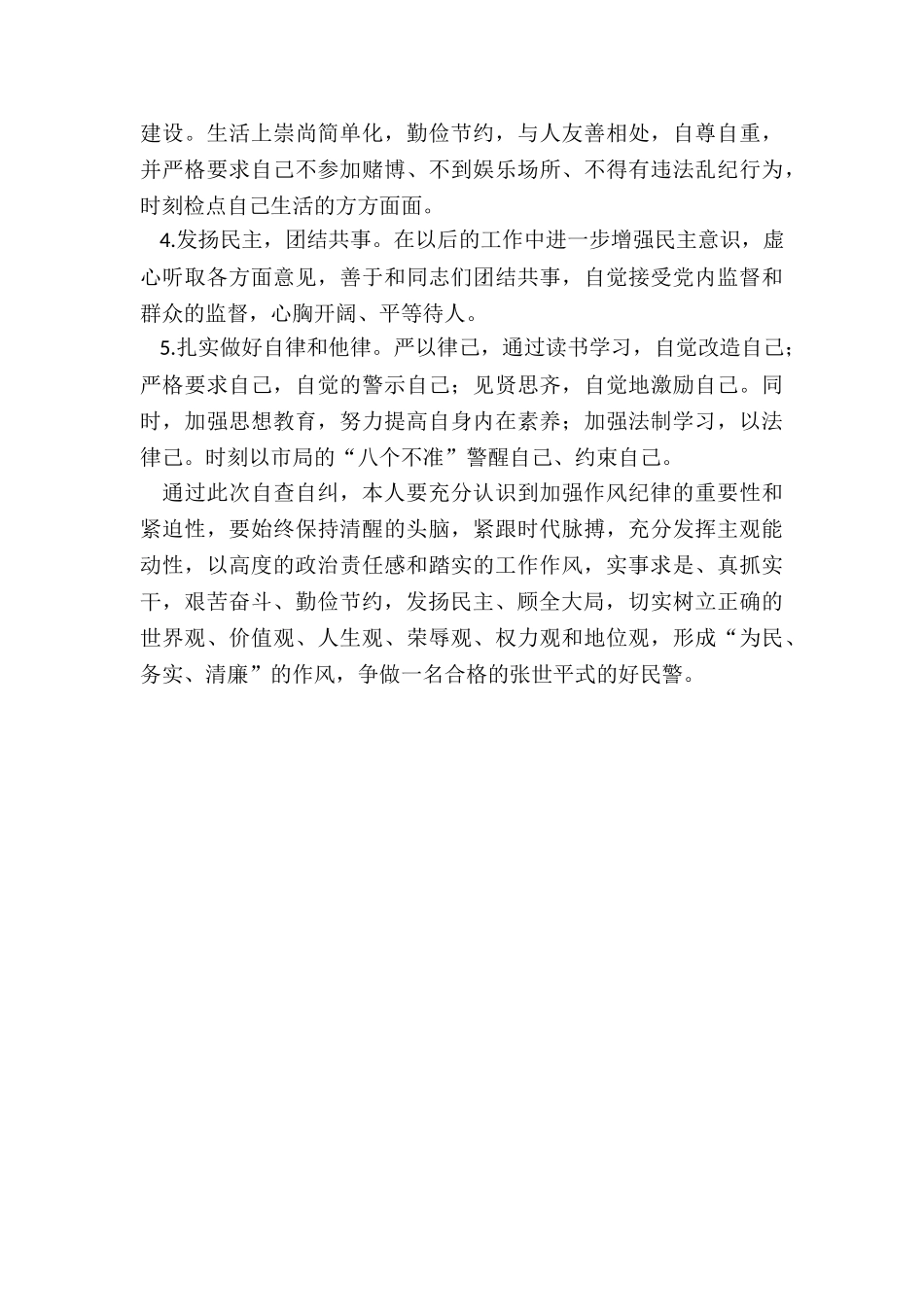 建设。生活上崇尚简单化，勤俭节约，与人友善相处，自尊自重，并严格要求自己不参加赌博、不到娱乐场所、不得有违法乱纪行为，时刻检点自己生活的方方面面。

4.发扬民主，团结共事。在以后的工作中进一步增强民主意识，虚心听取各方面意见，善于和同志们团结共事，自觉接受党内监督和群众的监督，心胸开阔、平等待人。

5.扎实做好自律和他律。严以律己，通过读书学习，自觉改造自己；严格要求自己，自觉的警示自己；见贤思齐，自觉地激励自己。同时，加强思想教育，努力提高自身内在素养；加强法制学习，以法律己。时刻以市局的“八个不准”警醒自己、约束自己。

通过此次自查自纠，本人要充分认识到加强作风纪律的重要性和紧迫性，要始终保持清醒的头脑，紧跟时代脉搏，充分发挥主观能动性，以高度的政治责任感和踏实的工作作风，实事求是、真抓实干，艰苦奋斗、勤俭节约，发扬民主、顾全大局，切实树立正确的世界观、价值观、人生观、荣辱观、权力观和地位观，形成“为民、务实、清廉”的作风，争做一名合格的张世平式的好民警。